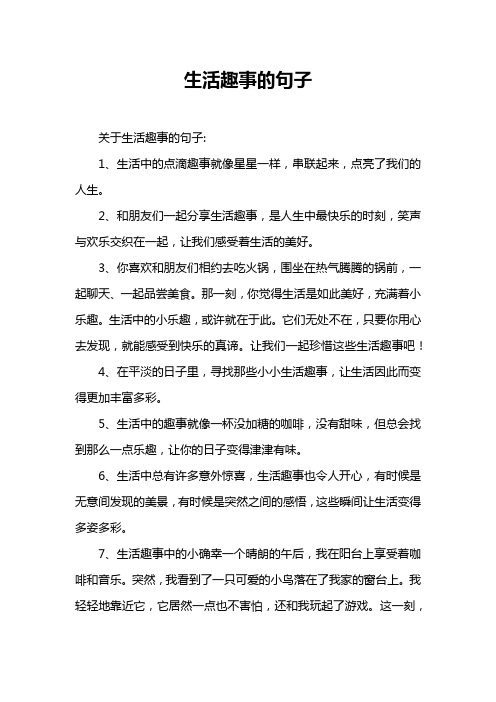 生活趣事的句子

关于生活趣事的句子:

1、生活中的点滴趣事就像星星一样，串联起来，点亮了我们的人生。

2、和朋友们一起分享生活趣事，是人生中最快乐的时刻，笑声与欢乐交织在一起，让我们感受着生活的美好。

3、你喜欢和朋友们相约去吃火锅，围坐在热气腾腾的锅前，一起聊天、一起品尝美食。那一刻，你觉得生活是如此美好，充满着小乐趣。生活中的小乐趣，或许就在于此。它们无处不在，只要你用心去发现，就能感受到快乐的真谛。让我们一起珍惜这些生活趣事吧！

4、在平淡的日子里，寻找那些小小生活趣事，让生活因此而变得更加丰富多彩。

5、生活中的趣事就像一杯没加糖的咖啡，没有甜味，但总会找到那么一点乐趣，让你的日子变得津津有味。

6、生活中总有许多意外惊喜，生活趣事也令人开心，有时候是无意间发现的美景，有时候是突然之间的感悟，这些瞬间让生活变得多姿多彩。

7、生活趣事中的小确幸一个晴朗的午后，我在阳台上享受着咖啡和音乐。突然，我看到了一只可爱的小鸟落在了我家的窗台上。我轻轻地靠近它，它居然一点也不害怕，还和我玩起了游戏。这一刻，